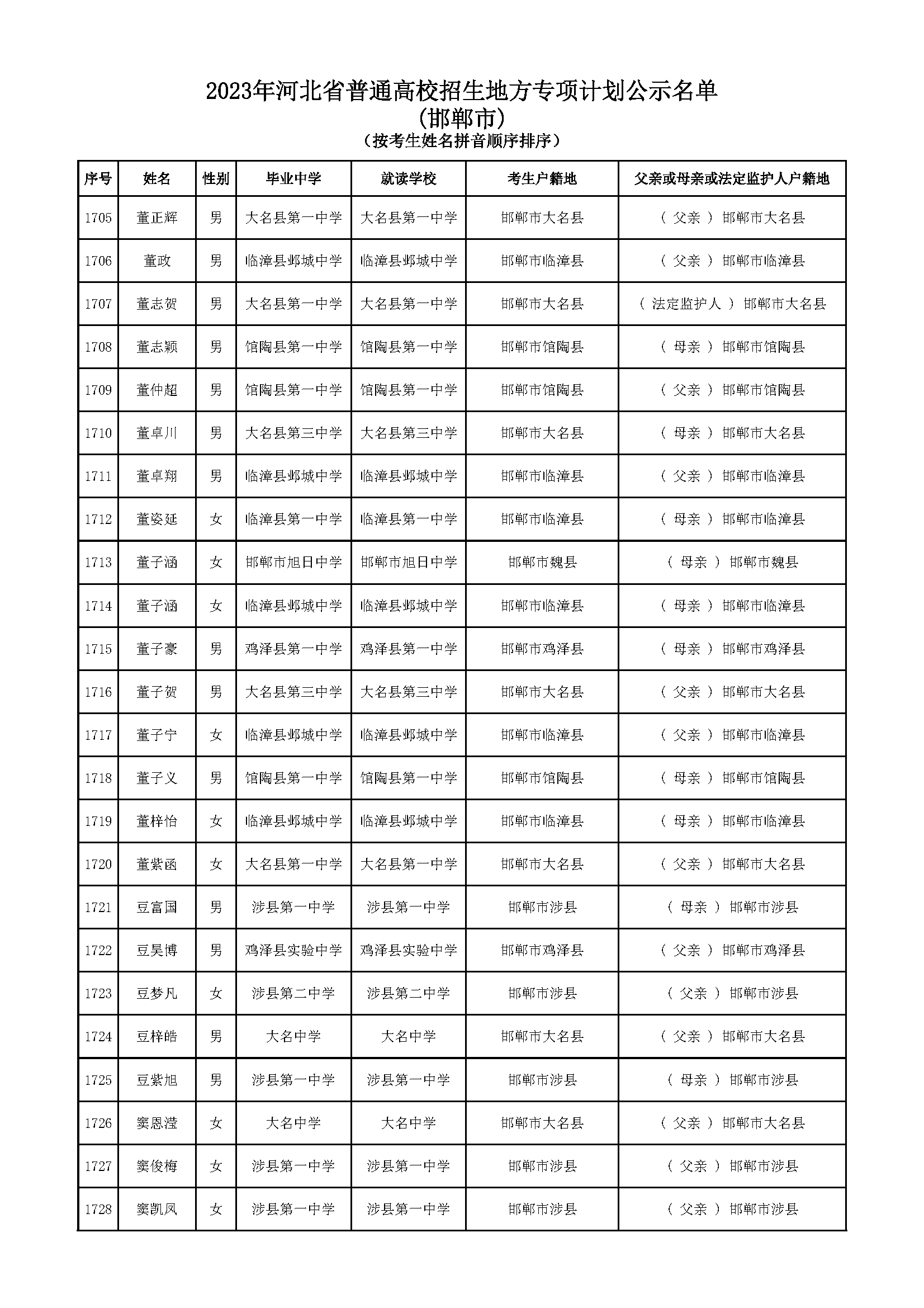 2023年河北省普通高校招生地方专项计划公示名单
(邯郸市)
(按考生姓名拼音顺序排序)

| 序号 | 姓名 | 性别 | 毕业中学 | 就读学校 | 考生户籍地 | 父亲或母亲或法定监护人户籍地 |
|---|---|---|---|---|---|---|
| 1705 | 董正辉 | 男 | 大名县第一中学 | 大名县第一中学 | 邯郸市大名县 | ( 父亲 ) 邯郸市大名县 |
| 1706 | 董政 | 男 | 临漳县邺城中学 | 临漳县邺城中学 | 邯郸市临漳县 | ( 父亲 ) 邯郸市临漳县 |
| 1707 | 董志贺 | 男 | 大名县第一中学 | 大名县第一中学 | 邯郸市大名县 | ( 法定监护人 ) 邯郸市大名县 |
| 1708 | 董志颖 | 男 | 馆陶县第一中学 | 馆陶县第一中学 | 邯郸市馆陶县 | ( 母亲 ) 邯郸市馆陶县 |
| 1709 | 董仲超 | 男 | 馆陶县第一中学 | 馆陶县第一中学 | 邯郸市馆陶县 | ( 父亲 ) 邯郸市馆陶县 |
| 1710 | 董卓川 | 男 | 大名县第三中学 | 大名县第三中学 | 邯郸市大名县 | ( 母亲 ) 邯郸市大名县 |
| 1711 | 董卓翔 | 男 | 临漳县邺城中学 | 临漳县邺城中学 | 邯郸市临漳县 | ( 父亲 ) 邯郸市临漳县 |
| 1712 | 董姿延 | 女 | 临漳县第一中学 | 临漳县第一中学 | 邯郸市临漳县 | ( 母亲 ) 邯郸市临漳县 |
| 1713 | 董子涵 | 女 | 邯郸市旭日中学 | 邯郸市旭日中学 | 邯郸市魏县 | ( 母亲 ) 邯郸市魏县 |
| 1714 | 董子涵 | 女 | 临漳县邺城中学 | 临漳县邺城中学 | 邯郸市临漳县 | ( 母亲 ) 邯郸市临漳县 |
| 1715 | 董子豪 | 男 | 鸡泽县第一中学 | 鸡泽县第一中学 | 邯郸市鸡泽县 | ( 母亲 ) 邯郸市鸡泽县 |
| 1716 | 董子贺 | 男 | 大名县第三中学 | 大名县第三中学 | 邯郸市大名县 | ( 父亲 ) 邯郸市大名县 |
| 1717 | 董子宁 | 女 | 临漳县邺城中学 | 临漳县邺城中学 | 邯郸市临漳县 | ( 父亲 ) 邯郸市临漳县 |
| 1718 | 董子义 | 男 | 馆陶县第一中学 | 馆陶县第一中学 | 邯郸市馆陶县 | ( 母亲 ) 邯郸市馆陶县 |
| 1719 | 董梓怡 | 女 | 临漳县邺城中学 | 临漳县邺城中学 | 邯郸市临漳县 | ( 母亲 ) 邯郸市临漳县 |
| 1720 | 董紫函 | 女 | 大名县第一中学 | 大名县第一中学 | 邯郸市大名县 | ( 父亲 ) 邯郸市大名县 |
| 1721 | 豆富国 | 男 | 涉县第一中学 | 涉县第一中学 | 邯郸市涉县 | ( 母亲 ) 邯郸市涉县 |
| 1722 | 豆昊博 | 男 | 鸡泽县实验中学 | 鸡泽县实验中学 | 邯郸市鸡泽县 | ( 父亲 ) 邯郸市鸡泽县 |
| 1723 | 豆梦凡 | 女 | 涉县第二中学 | 涉县第二中学 | 邯郸市涉县 | ( 父亲 ) 邯郸市涉县 |
| 1724 | 豆梓皓 | 男 | 大名中学 | 大名中学 | 邯郸市大名县 | ( 父亲 ) 邯郸市大名县 |
| 1725 | 豆紫旭 | 男 | 涉县第一中学 | 涉县第一中学 | 邯郸市涉县 | ( 母亲 ) 邯郸市涉县 |
| 1726 | 窦恩滢 | 女 | 大名中学 | 大名中学 | 邯郸市大名县 | ( 父亲 ) 邯郸市大名县 |
| 1727 | 窦俊梅 | 女 | 涉县第一中学 | 涉县第一中学 | 邯郸市涉县 | ( 父亲 ) 邯郸市涉县 |
| 1728 | 窦凯凤 | 女 | 涉县第一中学 | 涉县第一中学 | 邯郸市涉县 | ( 父亲 ) 邯郸市涉县 |